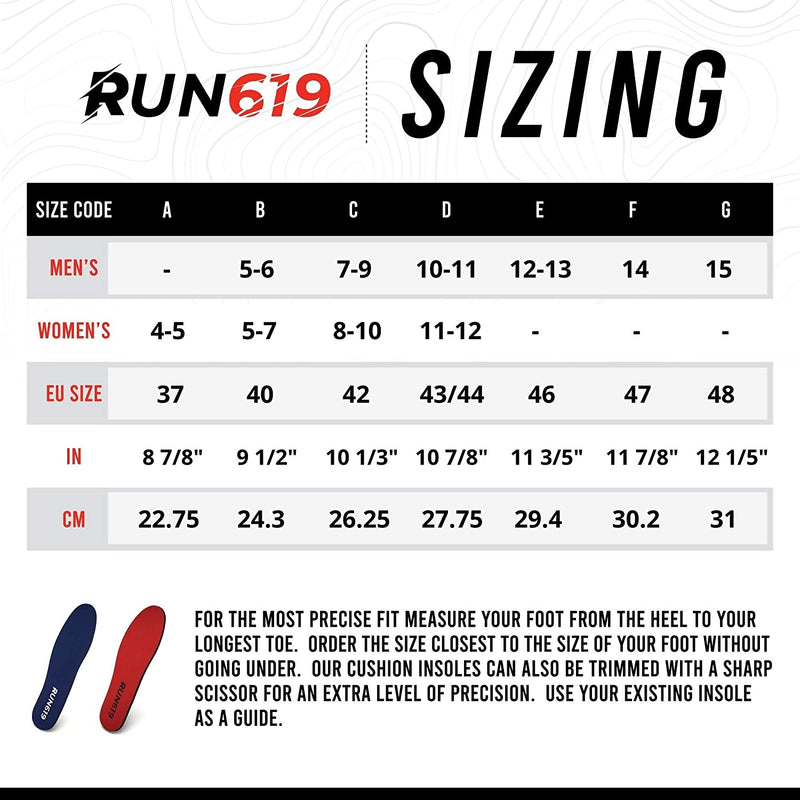 RUN619

SIZING

| SIZE CODE | A | B | C | D | E | F | G |
|---|---|---|---|---|---|---|---|
| MEN'S | - | 5-6 | 7-9 | 10-11 | 12-13 | 14 | 15 |
| WOMEN'S | 4-5 | 5-7 | 8-10 | 11-12 | - | - | - |
| EU SIZE | 37 | 40 | 42 | 43/44 | 46 | 47 | 48 |
| IN | 8 7/8" | 9 1/2" | 10 1/3" | 10 7/8" | 11 3/5" | 11 7/8" | 12 1/5" |
| CM | 22.75 | 24.3 | 26.25 | 27.75 | 29.4 | 30.2 | 31 |

RUN619

RUN619

FOR THE MOST PRECISE FIT MEASURE YOUR FOOT FROM THE HEEL TO YOUR LONGEST TOE. ORDER THE SIZE CLOSEST TO THE SIZE OF YOUR FOOT WITHOUT GOING UNDER. OUR CUSHION INSOLES CAN ALSO BE TRIMMED WITH A SHARP SCISSOR FOR AN EXTRA LEVEL OF PRECISION. USE YOUR EXISTING INSOLE AS A GUIDE.